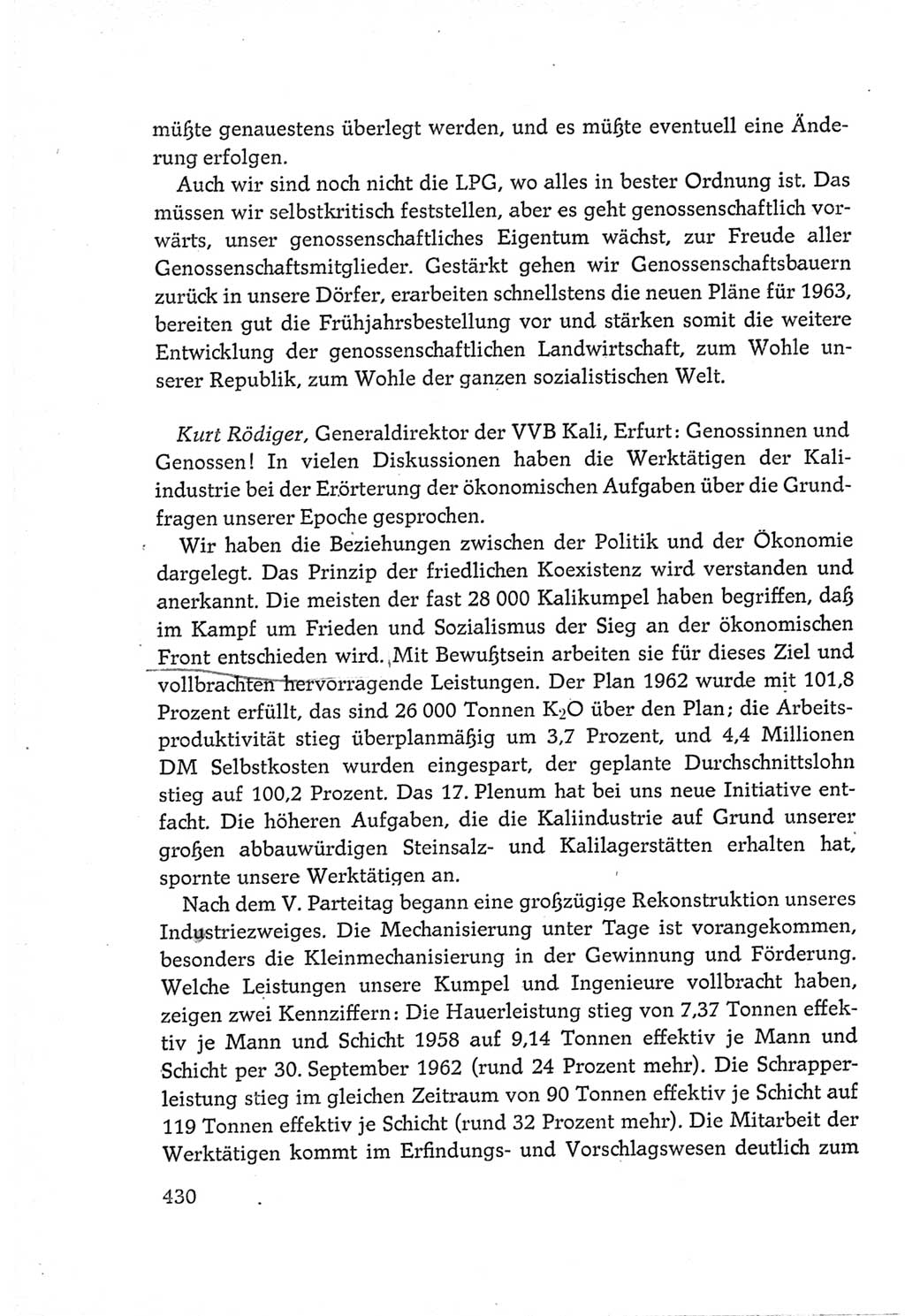 müßte genauestens überlegt werden, und es müßte eventuell eine Änderung erfolgen.

Auch wir sind noch nicht die LPG, wo alles in bester Ordnung ist. Das müssen wir selbstkritisch feststellen, aber es geht genossenschaftlich vorwärts, unser genossenschaftliches Eigentum wächst, zur Freude aller Genossenschaftsmitglieder. Gestärkt gehen wir Genossenschaftsbauern zurück in unsere Dörfer, erarbeiten schnellstens die neuen Pläne für 1963, bereiten gut die Frühjahrsbestellung vor und stärken somit die weitere Entwicklung der genossenschaftlichen Landwirtschaft, zum Wohle unserer Republik, zum Wohle der ganzen sozialistischen Welt.

Kurt Rödiger, Generaldirektor der VVB Kali, Erfurt: Genossinnen und Genossen! In vielen Diskussionen haben die Werktätigen der Kaliindustrie bei der Erörterung der ökonomischen Aufgaben über die Grundfragen unserer Epoche gesprochen.

Wir haben die Beziehungen zwischen der Politik und der Ökonomie dargelegt. Das Prinzip der friedlichen Koexistenz wird verstanden und anerkannt. Die meisten der fast 28 000 Kalikumpel haben begriffen, daß im Kampf um Frieden und Sozialismus der Sieg an der ökonomischen Front entschieden wird. Mit Bewußtsein arbeiten sie für dieses Ziel und vollbrachten hervorragende Leistungen. Der Plan 1962 wurde mit 101,8 Prozent erfüllt, das sind 26 000 Tonnen $K_2O$ über den Plan; die Arbeitsproduktivität stieg überplanmäßig um 3,7 Prozent, und 4,4 Millionen DM Selbstkosten wurden eingespart, der geplante Durchschnittslohn stieg auf 100,2 Prozent. Das 17. Plenum hat bei uns neue Initiative entfacht. Die höheren Aufgaben, die die Kaliindustrie auf Grund unserer großen abbauwürdigen Steinsalz- und Kalilagerstätten erhalten hat, spornte unsere Werktätigen an.

Nach dem V. Parteitag begann eine großzügige Rekonstruktion unseres Industriezweiges. Die Mechanisierung unter Tage ist vorangekommen, besonders die Kleinmechanisierung in der Gewinnung und Förderung. Welche Leistungen unsere Kumpel und Ingenieure vollbracht haben, zeigen zwei Kennziffern: Die Hauerleistung stieg von 7,37 Tonnen effektiv je Mann und Schicht 1958 auf 9,14 Tonnen effektiv je Mann und Schicht per 30. September 1962 (rund 24 Prozent mehr). Die Schrapperleistung stieg im gleichen Zeitraum von 90 Tonnen effektiv je Schicht auf 119 Tonnen effektiv je Schicht (rund 32 Prozent mehr). Die Mitarbeit der Werktätigen kommt im Erfindungs- und Vorschlagswesen deutlich zum

430